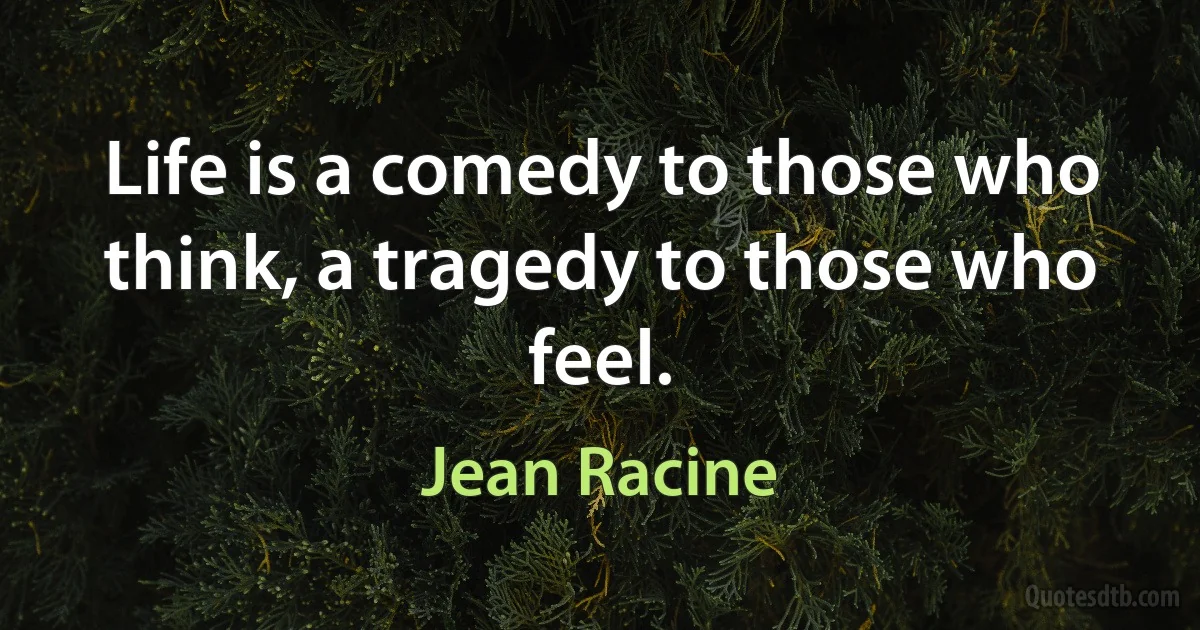 Life is a comedy to those who think, a tragedy to those who feel.

Jean Racine

Quotesdtb.com